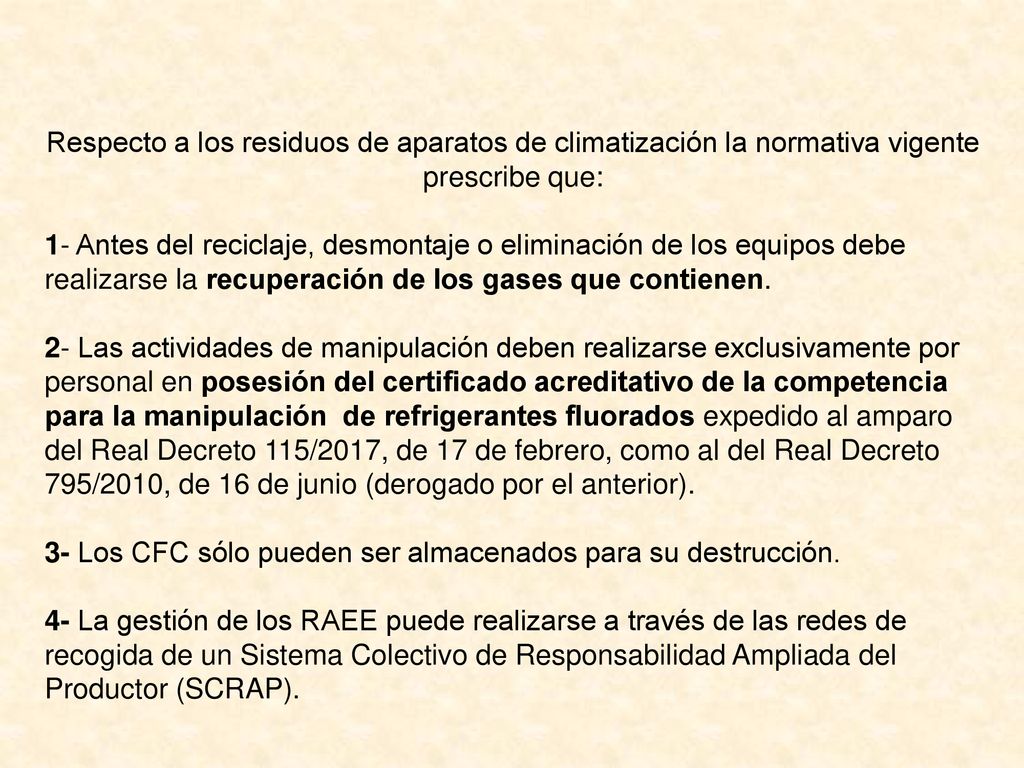 Respecto a los residuos de aparatos de climatización la normativa vigente prescribe que:

1- Antes del reciclaje, desmontaje o eliminación de los equipos debe realizarse la recuperación de los gases que contienen.

2- Las actividades de manipulación deben realizarse exclusivamente por personal en posesión del certificado acreditativo de la competencia para la manipulación de refrigerantes fluorados expedido al amparo del Real Decreto 115/2017, de 17 de febrero, como al del Real Decreto 795/2010, de 16 de junio (derogado por el anterior).

3- Los CFC sólo pueden ser almacenados para su destrucción.

4- La gestión de los RAEE puede realizarse a través de las redes de recogida de un Sistema Colectivo de Responsabilidad Ampliada del Productor (SCRAP).